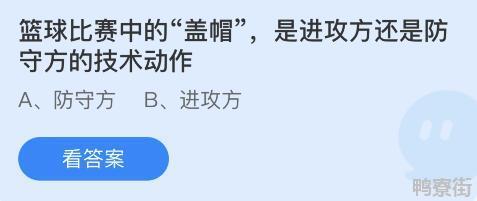 篮球比赛中的“盖帽”，是进攻方还是防守方的技术动作

A、防守方　B、进攻方

看答案

鸭寮街